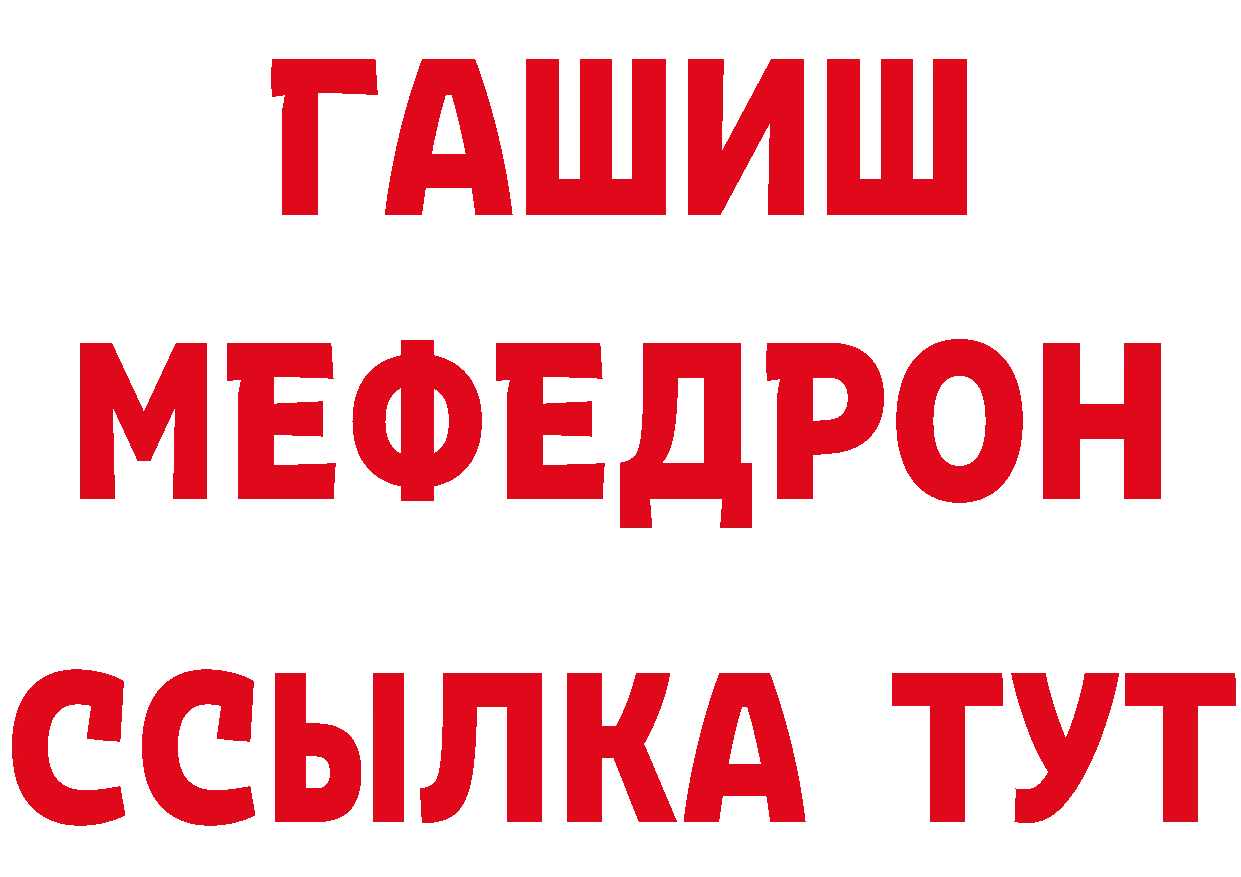 ГАШИШ
МЕФЕДРОН
ССЫЛКА ТУТ